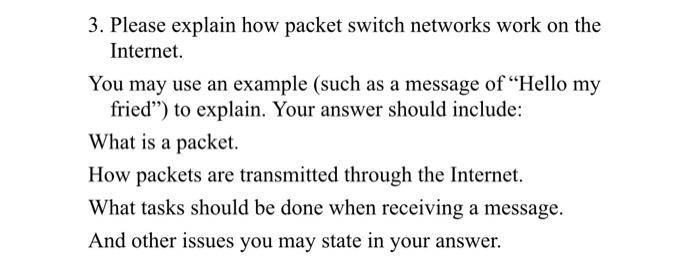 3. Please explain how packet switch networks work on the Internet.

You may use an example (such as a message of “Hello my fried”) to explain. Your answer should include:

What is a packet.

How packets are transmitted through the Internet.

What tasks should be done when receiving a message.

And other issues you may state in your answer.